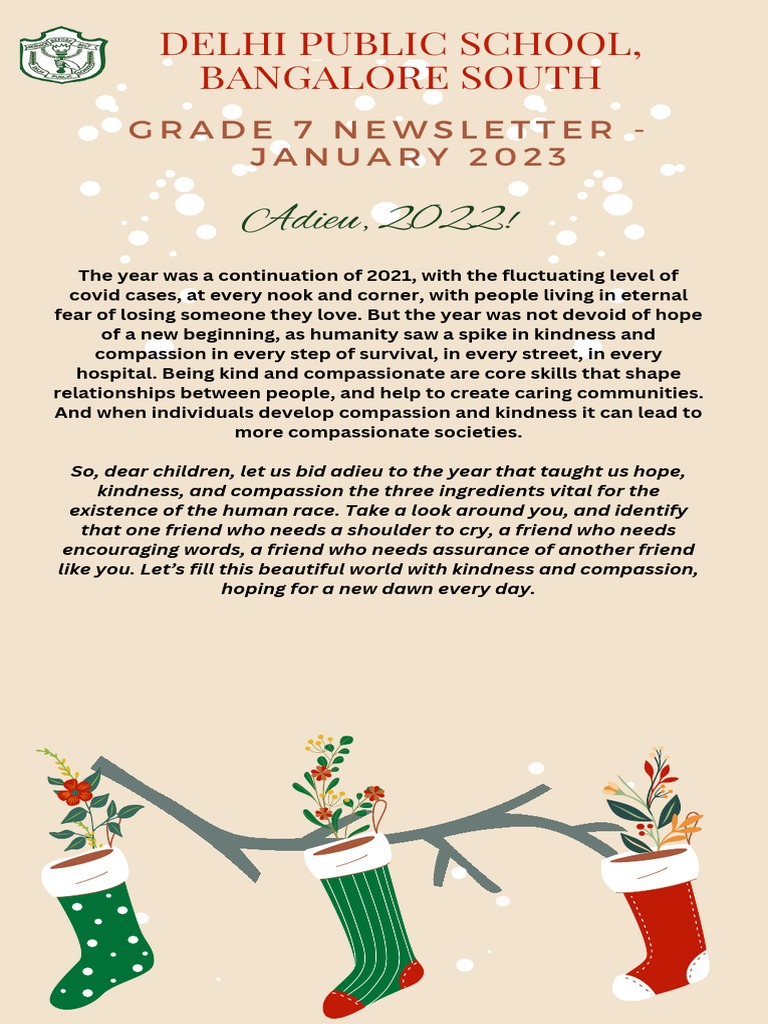 DELHI PUBLIC SCHOOL, BANGALORE SOUTH

GRADE 7 NEWSLETTER - JANUARY 2023

Adieu, 2022!

The year was a continuation of 2021, with the fluctuating level of covid cases, at every nook and corner, with people living in eternal fear of losing someone they love. But the year was not devoid of hope of a new beginning, as humanity saw a spike in kindness and compassion in every step of survival, in every street, in every hospital. Being kind and compassionate are core skills that shape relationships between people, and help to create caring communities. And when individuals develop compassion and kindness it can lead to more compassionate societies.

So, dear children, let us bid adieu to the year that taught us hope, kindness, and compassion the three ingredients vital for the existence of the human race. Take a look around you, and identify that one friend who needs a shoulder to cry, a friend who needs encouraging words, a friend who needs assurance of another friend like you. Let's fill this beautiful world with kindness and compassion, hoping for a new dawn every day.